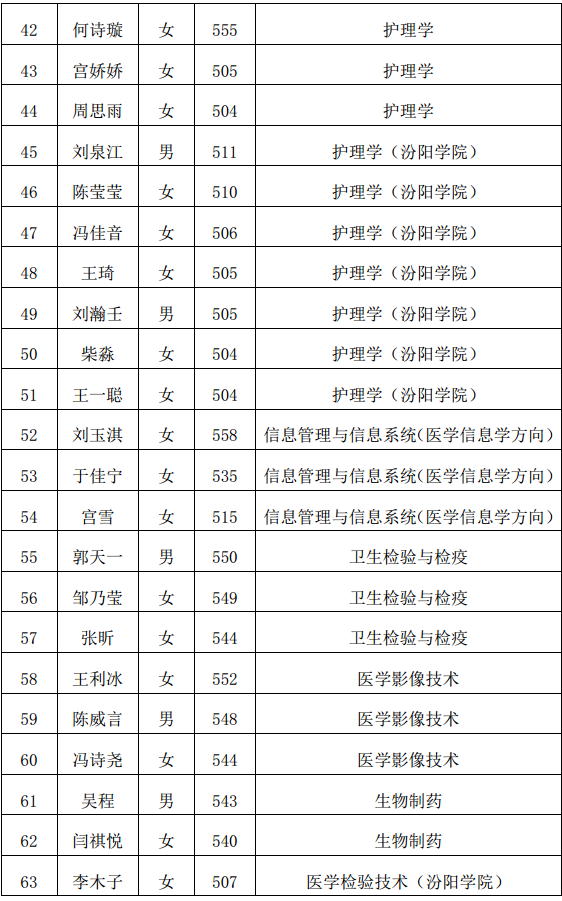 | 42 | 何诗璇 | 女 | 555 | 护理学 |
|---|---|---|---|---|
| 43 | 宫娇娇 | 女 | 505 | 护理学 |
| 44 | 周思雨 | 女 | 504 | 护理学 |
| 45 | 刘泉江 | 男 | 511 | 护理学（汾阳学院） |
| 46 | 陈莹莹 | 女 | 510 | 护理学（汾阳学院） |
| 47 | 冯佳音 | 女 | 506 | 护理学（汾阳学院） |
| 48 | 王琦 | 女 | 505 | 护理学（汾阳学院） |
| 49 | 刘瀚壬 | 男 | 505 | 护理学（汾阳学院） |
| 50 | 柴淼 | 女 | 504 | 护理学（汾阳学院） |
| 51 | 王一聪 | 女 | 504 | 护理学（汾阳学院） |
| 52 | 刘玉淇 | 女 | 558 | 信息管理与信息系统(医学信息学方向) |
| 53 | 于佳宁 | 女 | 535 | 信息管理与信息系统(医学信息学方向) |
| 54 | 宫雪 | 女 | 515 | 信息管理与信息系统(医学信息学方向) |
| 55 | 郭天一 | 男 | 550 | 卫生检验与检疫 |
| 56 | 邹乃莹 | 女 | 549 | 卫生检验与检疫 |
| 57 | 张昕 | 女 | 544 | 卫生检验与检疫 |
| 58 | 王利冰 | 女 | 552 | 医学影像技术 |
| 59 | 陈威言 | 男 | 548 | 医学影像技术 |
| 60 | 冯诗尧 | 女 | 544 | 医学影像技术 |
| 61 | 吴程 | 男 | 543 | 生物制药 |
| 62 | 闫祺悦 | 女 | 540 | 生物制药 |
| 63 | 李木子 | 女 | 507 | 医学检验技术（汾阳学院） |